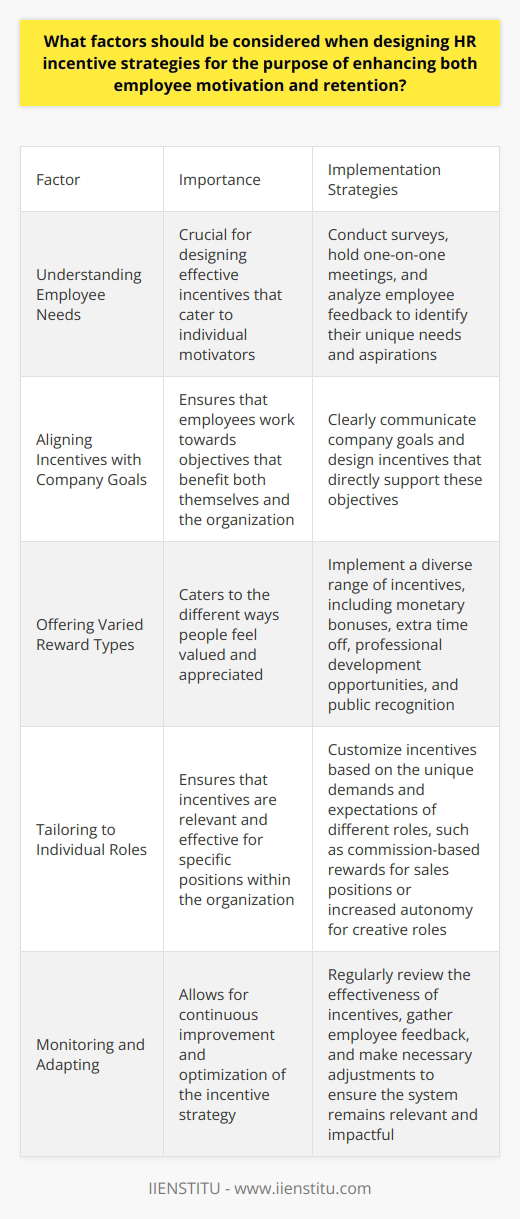 What factors should be considered when designing HR incentive strategies for the purpose of enhancing both employee motivation and retention?

| Factor | Importance | Implementation Strategies |
|---|---|---|
| Understanding Employee Needs | Crucial for designing effective incentives that cater to individual motivators | Conduct surveys, hold one-on-one meetings, and analyze employee feedback to identify their unique needs and aspirations |
| Aligning Incentives with Company Goals | Ensures that employees work towards objectives that benefit both themselves and the organization | Clearly communicate company goals and design incentives that directly support these objectives |
| Offering Varied Reward Types | Caters to the different ways people feel valued and appreciated | Implement a diverse range of incentives, including monetary bonuses, extra time off, professional development opportunities, and public recognition |
| Tailoring to Individual Roles | Ensures that incentives are relevant and effective for specific positions within the organization | Customize incentives based on the unique demands and expectations of different roles, such as commission-based rewards for sales positions or increased autonomy for creative roles |
| Monitoring and Adapting | Allows for continuous improvement and optimization of the incentive strategy | Regularly review the effectiveness of incentives, gather employee feedback, and make necessary adjustments to ensure the system remains relevant and impactful |

IIENSTITU - www.iienstitu.com